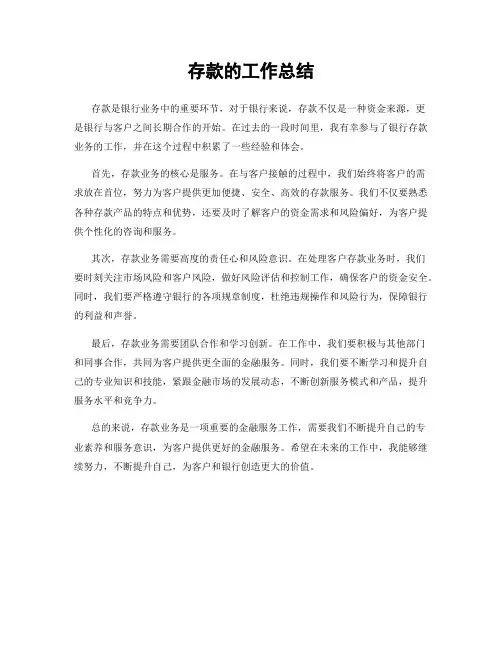 存款的工作总结

存款是银行业务中的重要环节，对于银行来说，存款不仅是一种资金来源，更是银行与客户之间长期合作的开始。在过去的一段时间里，我有幸参与了银行存款业务的工作，并在这个过程中积累了一些经验和体会。

首先，存款业务的核心是服务。在与客户接触的过程中，我们始终将客户的需求放在首位，努力为客户提供更加便捷、安全、高效的存款服务。我们不仅要熟悉各种存款产品的特点和优势，还要及时了解客户的资金需求和风险偏好，为客户提供个性化的咨询和服务。

其次，存款业务需要高度的责任心和风险意识。在处理客户存款业务时，我们要时刻关注市场风险和客户风险，做好风险评估和控制工作，确保客户的资金安全。同时，我们要严格遵守银行的各项规章制度，杜绝违规操作和风险行为，保障银行的利益和声誉。

最后，存款业务需要团队合作和学习创新。在工作中，我们要积极与其他部门和同事合作，共同为客户提供更全面的金融服务。同时，我们要不断学习和提升自己的专业知识和技能，紧跟金融市场的发展动态，不断创新服务模式和产品，提升服务水平和竞争力。

总的来说，存款业务是一项重要的金融服务工作，需要我们不断提升自己的专业素养和服务意识，为客户提供更好的金融服务。希望在未来的工作中，我能够继续努力，不断提升自己，为客户和银行创造更大的价值。